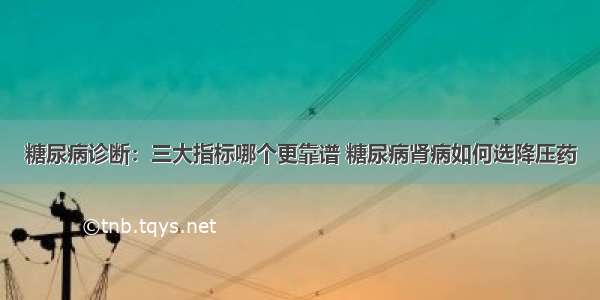 糖尿病诊断：三大指标哪个更靠谱 糖尿病肾病如何选降压药

©tnb.tqys.net